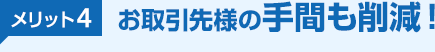 メリット4

お取引先様の手間も削減！